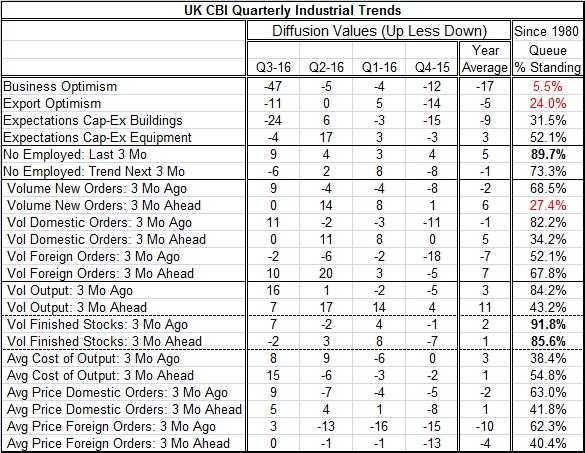 UK CBI Quarterly Industrial Trends

| | Diffusion Values (Up Less Down) | | | | | Since 1980 |
|---|---|---|---|---|---|---|
| | Q3-16 | Q2-16 | Q1-16 | Q4-15 | Year Average | Queue % Standing |
| Business Optimism | -47 | -5 | -4 | -12 | -17 | 5.5% |
| Export Optimism | -11 | 0 | 5 | -14 | -5 | 24.0% |
| Expectations Cap-Ex Buildings | -24 | 6 | -3 | -15 | -9 | 31.5% |
| Expectations Cap-Ex Equipment | -4 | 17 | 3 | -3 | 3 | 52.1% |
| No Employed: Last 3 Mo | 9 | 4 | 3 | 4 | 5 | 89.7% |
| No Employed: Trend Next 3 Mo | -6 | 2 | 8 | -8 | -1 | 73.3% |
| Volume New Orders: 3 Mo Ago | 9 | -4 | -4 | -8 | -2 | 68.5% |
| Volume New Orders: 3 Mo Ahead | 0 | 14 | 8 | 1 | 6 | 27.4% |
| Vol Domestic Orders: 3 Mo Ago | 11 | -2 | -3 | -11 | -1 | 82.2% |
| Vol Domestic Orders: 3 Mo Ahead | 0 | 11 | 8 | 0 | 5 | 34.2% |
| Vol Foreign Orders: 3 Mo Ago | -2 | -6 | -2 | -18 | -7 | 52.1% |
| Vol Foreign Orders: 3 Mo Ahead | 10 | 20 | 3 | -5 | 7 | 67.8% |
| Vol Output: 3 Mo Ago | 16 | 1 | -2 | -5 | 3 | 84.2% |
| Vol Output: 3 Mo Ahead | 7 | 17 | 14 | 4 | 11 | 43.2% |
| Vol Finished Stocks: 3 Mo Ago | 7 | -2 | 4 | -1 | 2 | 91.8% |
| Vol Finished Stocks: 3 Mo Ahead | -2 | 3 | 8 | -7 | 1 | 85.6% |
| Avg Cost of Output: 3 Mo Ago | 8 | 9 | -6 | 0 | 3 | 38.4% |
| Avg Cost of Output: 3 Mo Ahead | 15 | -6 | -3 | -2 | 1 | 54.8% |
| Avg Price Domestic Orders: 3 Mo Ago | 9 | -7 | -4 | -5 | -2 | 63.0% |
| Avg Price Domestic Orders: 3 Mo Ahead | 5 | 4 | 1 | -8 | 1 | 41.8% |
| Avg Price Foreign Orders: 3 Mo Ago | 3 | -13 | -16 | -15 | -10 | 62.3% |
| Avg Price Foreign Orders: 3 Mo Ahead | 0 | -1 | -1 | -13 | -4 | 40.4% |